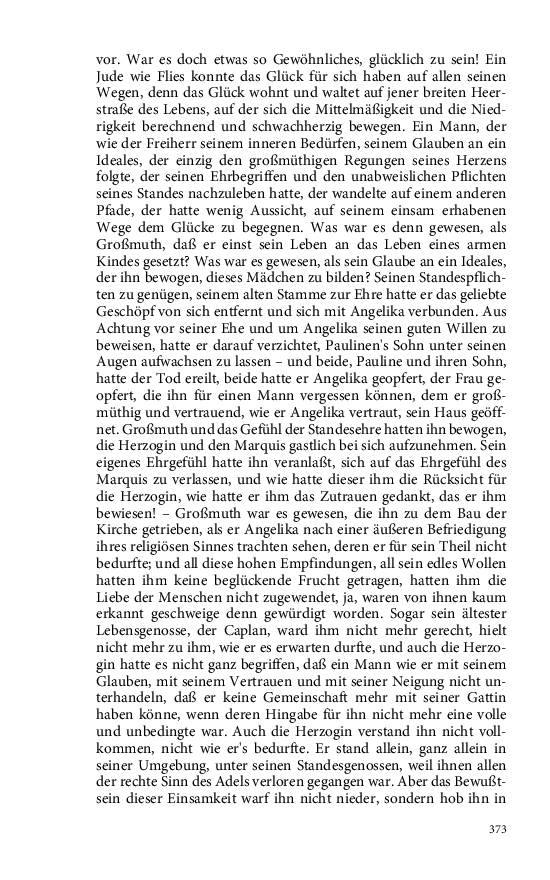 vor. War es doch etwas so Gewöhnliches, glücklich zu sein! Ein Jude wie Flies konnte das Glück für sich haben auf allen seinen Wegen, denn das Glück wohnt und waltet auf jener breiten Heerstraße des Lebens, auf der sich die Mittelmäßigkeit und die Niedrigkeit berechnend und schwachherzig bewegen. Ein Mann, der wie der Freiherr seinem inneren Bedürfen, seinem Glauben an ein Ideales, der einzig den großmüthigen Regungen seines Herzens folgte, der seinen Ehrbegriffen und den unabweislichen Pflichten seines Standes nachzuleben hatte, der wandelte auf einem anderen Pfade, der hatte wenig Aussicht, auf seinem einsam erhabenen Wege dem Glücke zu begegnen. Was war es denn gewesen, als Großmuth, daß er einst sein Leben an das Leben eines armen Kindes gesetzt? Was war es gewesen, als sein Glaube an ein Ideales, der ihn bewogen, dieses Mädchen zu bilden? Seinen Standespflichten zu genügen, seinem alten Stamme zur Ehre hatte er das geliebte Geschöpf von sich entfernt und sich mit Angelika verbunden. Aus Achtung vor seiner Ehe und um Angelika seinen guten Willen zu beweisen, hatte er darauf verzichtet, Paulinen's Sohn unter seinen Augen aufwachsen zu lassen – und beide, Pauline und ihren Sohn, hatte der Tod ereilt, beide hatte er Angelika geopfert, der Frau geopfert, die ihn für einen Mann vergessen können, dem er großmüthig und vertrauend, wie er Angelika vertraut, sein Haus geöffnet. Großmuth und das Gefühl der Standesehre hatten ihn bewogen, die Herzogin und den Marquis gastlich bei sich aufzunehmen. Sein eigenes Ehrgefühl hatte ihn veranlaßt, sich auf das Ehrgefühl des Marquis zu verlassen, und wie hatte dieser ihm die Rücksicht für die Herzogin, wie hatte er ihm das Zutrauen gedankt, das er ihm bewiesen! – Großmuth war es gewesen, die ihn zu dem Bau der Kirche getrieben, als er Angelika nach einer äußeren Befriedigung ihres religiösen Sinnes trachten sehen, deren er für sein Theil nicht bedurfte; und all diese hohen Empfindungen, all sein edles Wollen hatten ihm keine beglückende Frucht getragen, hatten ihm die Liebe der Menschen nicht zugewendet, ja, waren von ihnen kaum erkannt geschweige denn gewürdigt worden. Sogar sein ältester Lebensgenosse, der Caplan, ward ihm nicht mehr gerecht, hielt nicht mehr zu ihm, wie er es erwarten durfte, und auch die Herzogin hatte es nicht ganz begriffen, daß ein Mann wie er mit seinem Glauben, mit seinem Vertrauen und mit seiner Neigung nicht unterhandeln, daß er keine Gemeinschaft mehr mit seiner Gattin haben könne, wenn deren Hingabe für ihn nicht mehr eine volle und unbedingte war. Auch die Herzogin verstand ihn nicht vollkommen, nicht wie er's bedurfte. Er stand allein, ganz allein in seiner Umgebung, unter seinen Standesgenossen, weil ihnen allen der rechte Sinn des Adels verloren gegangen war. Aber das Bewußtsein dieser Einsamkeit warf ihn nicht nieder, sondern hob ihn in

373